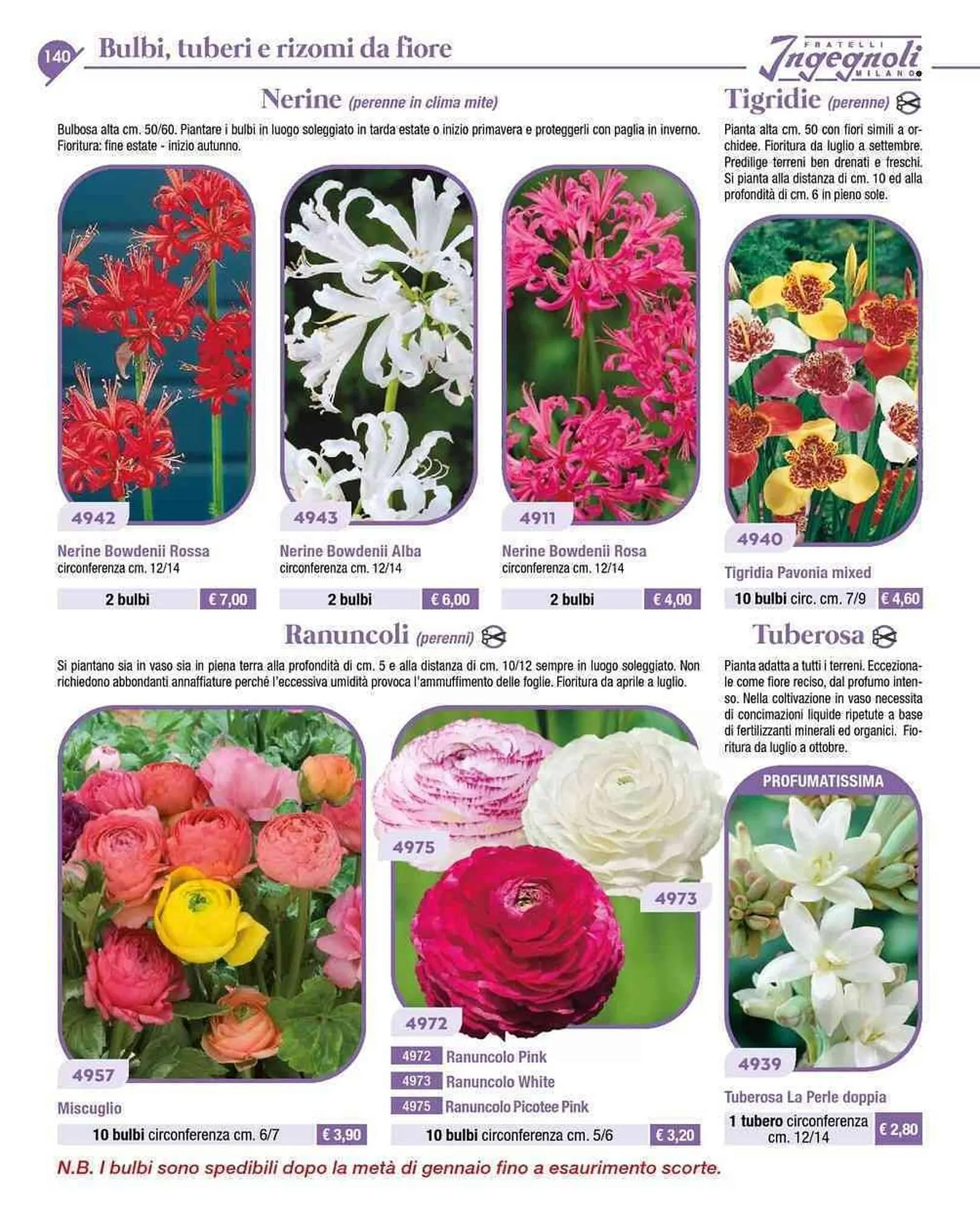 140 Bulbi, tuberi e rizomi da fiore

FRATELLI
Ingegnoli
MILANO

Nerine (perenne in clima mite)

Bulbosa alta cm. 50/60. Piantare i bulbi in luogo soleggiato in tarda estate o inizio primavera e proteggerli con paglia in inverno. Fioritura: fine estate - inizio autunno.

4942
Nerine Bowdenii Rossa
circonferenza cm. 12/14
2 bulbi € 7,00

4943
Nerine Bowdenii Alba
circonferenza cm. 12/14
2 bulbi € 6,00

4911
Nerine Bowdenii Rosa
circonferenza cm. 12/14
2 bulbi € 4,00

Tigridie (perenne)

Pianta alta cm. 50 con fiori simili a orchidee. Fioritura da luglio a settembre. Predilige terreni ben drenati e freschi. Si pianta alla distanza di cm. 10 ed alla profondità di cm. 6 in pieno sole.

4940
Tigridia Pavonia mixed
10 bulbi circ. cm. 7/9 € 4,60

Ranuncoli (perenni)

Si piantano sia in vaso sia in piena terra alla profondità di cm. 5 e alla distanza di cm. 10/12 sempre in luogo soleggiato. Non richiedono abbondanti annaffiature perché l'eccessiva umidità provoca l'ammuffimento delle foglie. Fioritura da aprile a luglio.

4957
Miscuglio
10 bulbi circonferenza cm. 6/7 € 3,90

4975
4973
4972
4972 Ranuncolo Pink
4973 Ranuncolo White
4975 Ranuncolo Picotee Pink
10 bulbi circonferenza cm. 5/6 € 3,20

Tuberosa

Pianta adatta a tutti i terreni. Eccezionale come fiore reciso, dal profumo intenso. Nella coltivazione in vaso necessita di concimazioni liquide ripetute a base di fertilizzanti minerali ed organici. Fioritura da luglio a ottobre.

PROFUMATISSIMA
4939
Tuberosa La Perle doppia
1 tubero circonferenza cm. 12/14 € 2,80

N.B. I bulbi sono spedibili dopo la metà di gennaio fino a esaurimento scorte.